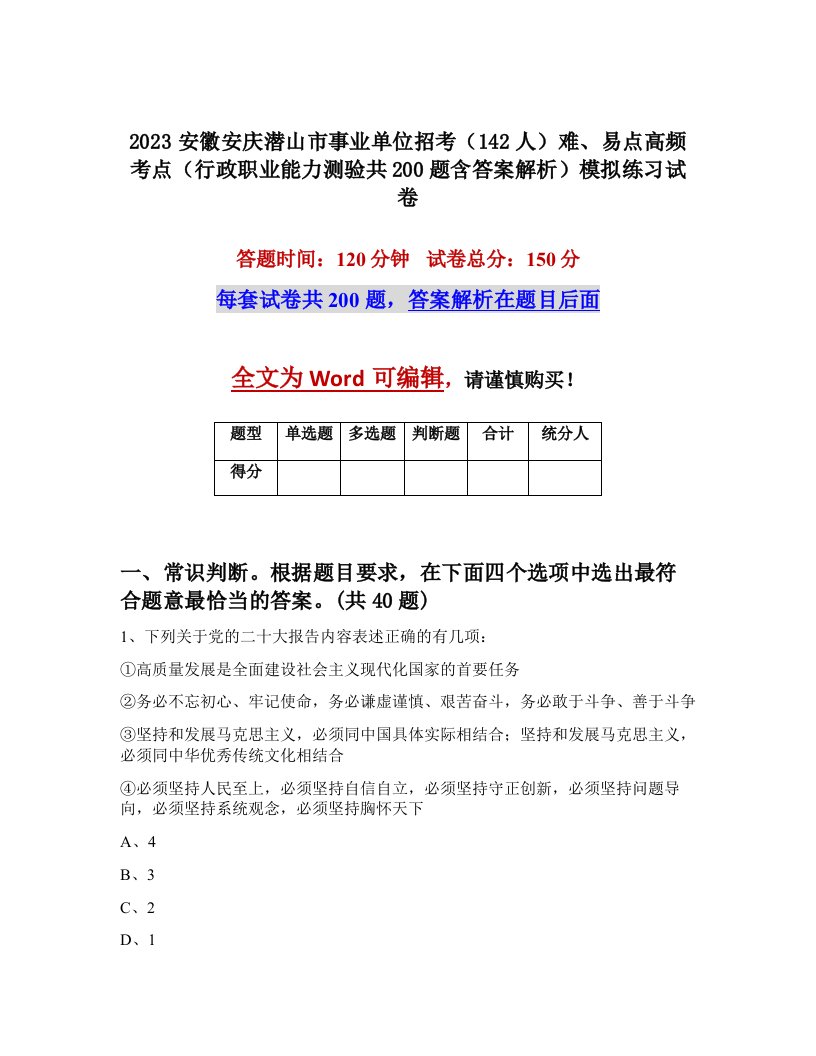 2023 安徽安庆潜山市事业单位招考（142 人）难、易点高频考点（行政职业能力测验共 200 题含答案解析）模拟练习试卷

答题时间：120 分钟　试卷总分：150 分

每套试卷共 200 题，答案解析在题目后面

全文为 Word 可编辑，请谨慎购买！

| 题型 | 单选题 | 多选题 | 判断题 | 合计 | 统分人 |
|---|---|---|---|---|---|
| 得分 | | | | | |

一、常识判断。根据题目要求，在下面四个选项中选出最符合题意最恰当的答案。(共 40 题)

1、下列关于党的二十大报告内容表述正确的有几项：

①高质量发展是全面建设社会主义现代化国家的首要任务

②务必不忘初心、牢记使命，务必谦虚谨慎、艰苦奋斗，务必敢于斗争、善于斗争

③坚持和发展马克思主义，必须同中国具体实际相结合；坚持和发展马克思主义，必须同中华优秀传统文化相结合

④必须坚持人民至上，必须坚持自信自立，必须坚持守正创新，必须坚持问题导向，必须坚持系统观念，必须坚持胸怀天下

A、4

B、3

C、2

D、1